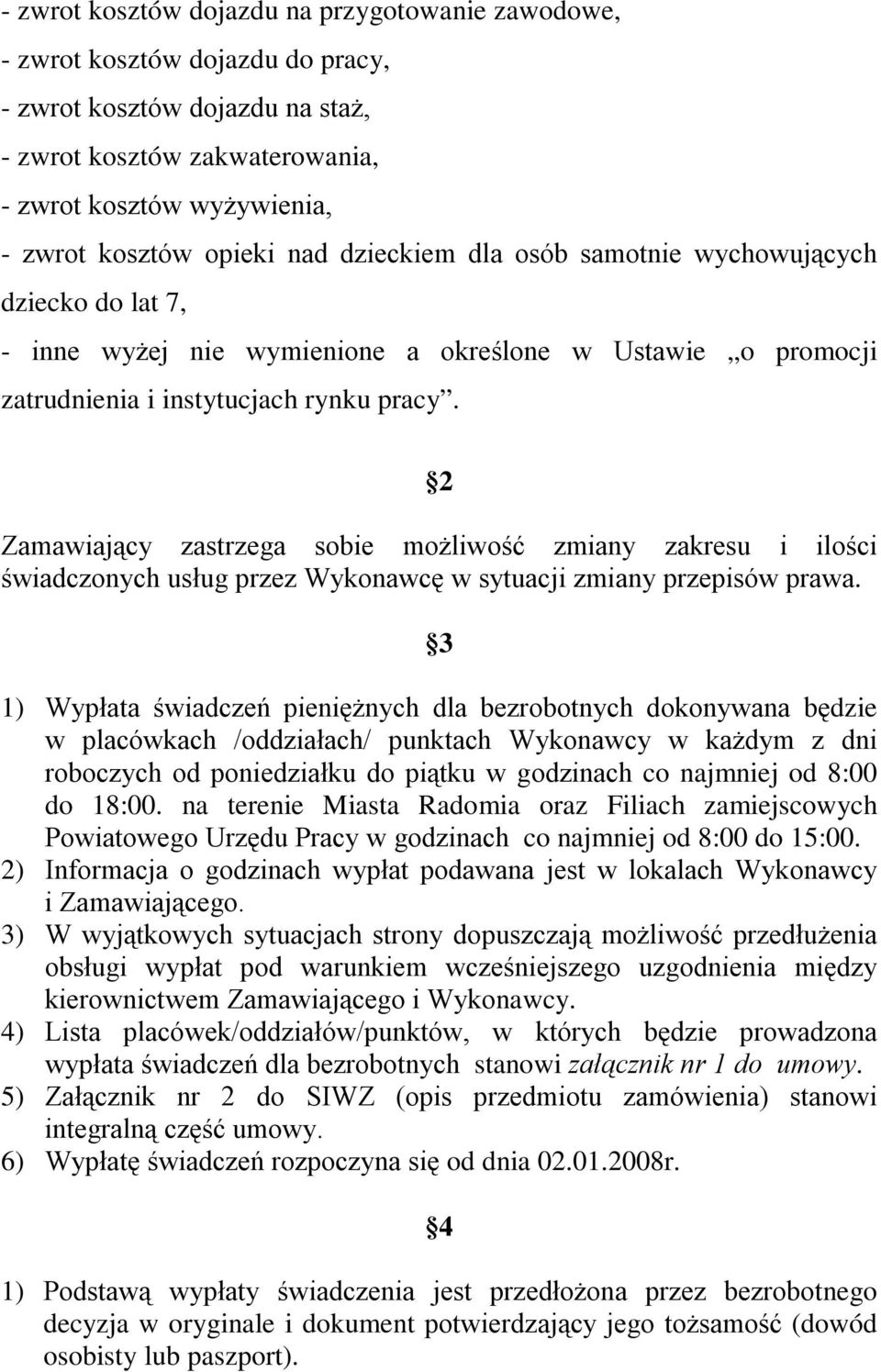 - zwrot kosztów dojazdu na przygotowanie zawodowe,
- zwrot kosztów dojazdu do pracy,
- zwrot kosztów dojazdu na staż,
- zwrot kosztów zakwaterowania,
- zwrot kosztów wyżywienia,
- zwrot kosztów opieki nad dzieckiem dla osób samotnie wychowujących dziecko do lat 7,
- inne wyżej nie wymienione a określone w Ustawie „o promocji zatrudnienia i instytucjach rynku pracy”.

§2

Zamawiający zastrzega sobie możliwość zmiany zakresu i ilości świadczonych usług przez Wykonawcę w sytuacji zmiany przepisów prawa.

§3

1) Wypłata świadczeń pieniężnych dla bezrobotnych dokonywana będzie w placówkach /oddziałach/ punktach Wykonawcy w każdym z dni roboczych od poniedziałku do piątku w godzinach co najmniej od 8:00 do 18:00. na terenie Miasta Radomia oraz Filiach zamiejscowych Powiatowego Urzędu Pracy w godzinach co najmniej od 8:00 do 15:00.
2) Informacja o godzinach wypłat podawana jest w lokalach Wykonawcy i Zamawiającego.
3) W wyjątkowych sytuacjach strony dopuszczają możliwość przedłużenia obsługi wypłat pod warunkiem wcześniejszego uzgodnienia między kierownictwem Zamawiającego i Wykonawcy.
4) Lista placówek/oddziałów/punktów, w których będzie prowadzona wypłata świadczeń dla bezrobotnych stanowi załącznik nr 1 do umowy.
5) Załącznik nr 2 do SIWZ (opis przedmiotu zamówienia) stanowi integralną część umowy.
6) Wypłatę świadczeń rozpoczyna się od dnia 02.01.2008r.

§4

1) Podstawą wypłaty świadczenia jest przedłożona przez bezrobotnego decyzja w oryginale i dokument potwierdzający jego tożsamość (dowód osobisty lub paszport).